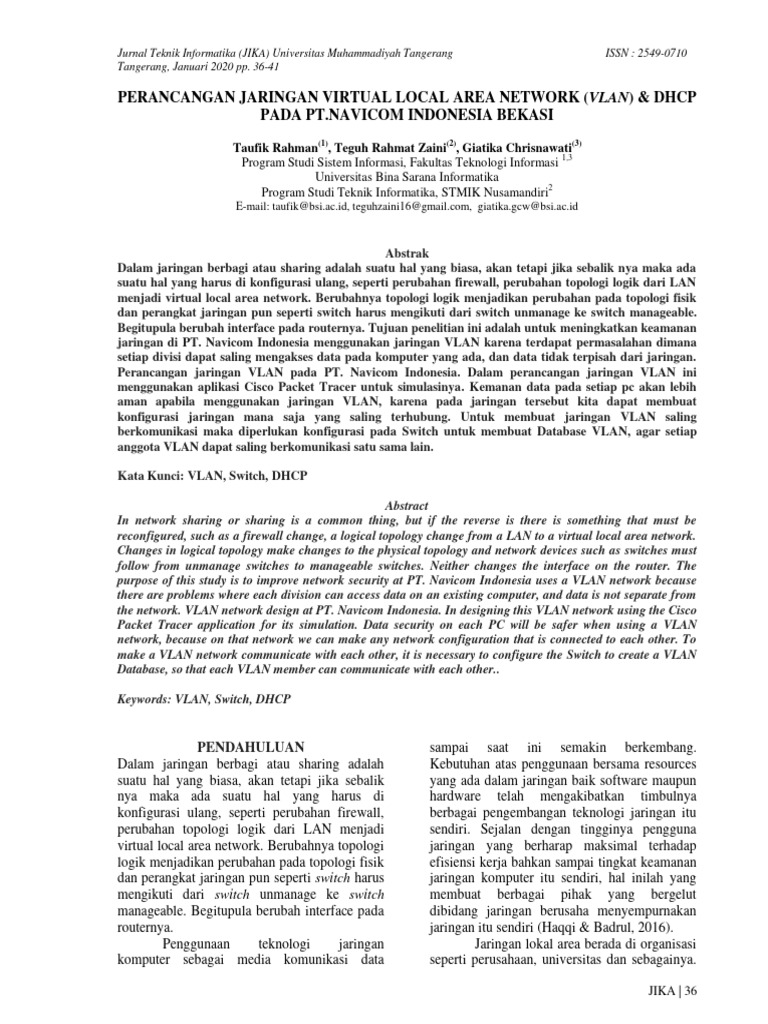 Jurnal Teknik Informatika (JIKA) Universitas Muhammadiyah Tangerang
Tangerang, Januari 2020 pp. 36-41

ISSN : 2549-0710

PERANCANGAN JARINGAN VIRTUAL LOCAL AREA NETWORK (VLAN) & DHCP PADA PT.NAVICOM INDONESIA BEKASI

Taufik Rahman$^{(1)}$, Teguh Rahmat Zaini$^{(2)}$, Giatika Chrisnawati$^{(3)}$
Program Studi Sistem Informasi, Fakultas Teknologi Informasi $^{1,3}$
Universitas Bina Sarana Informatika
Program Studi Teknik Informatika, STMIK Nusamandiri$^{2}$
E-mail: taufik@bsi.ac.id, teguhzaini16@gmail.com, giatika.gcw@bsi.ac.id

Abstrak
Dalam jaringan berbagi atau sharing adalah suatu hal yang biasa, akan tetapi jika sebalik nya maka ada suatu hal yang harus di konfigurasi ulang, seperti perubahan firewall, perubahan topologi logik dari LAN menjadi virtual local area network. Berubahnya topologi logik menjadikan perubahan pada topologi fisik dan perangkat jaringan pun seperti switch harus mengikuti dari switch unmanage ke switch manageable. Begitupula berubah interface pada routernya. Tujuan penelitian ini adalah untuk meningkatkan keamanan jaringan di PT. Navicom Indonesia menggunakan jaringan VLAN karena terdapat permasalahan dimana setiap divisi dapat saling mengakses data pada komputer yang ada, dan data tidak terpisah dari jaringan. Perancangan jaringan VLAN pada PT. Navicom Indonesia. Dalam perancangan jaringan VLAN ini menggunakan aplikasi Cisco Packet Tracer untuk simulasinya. Kemanan data pada setiap pc akan lebih aman apabila menggunakan jaringan VLAN, karena pada jaringan tersebut kita dapat membuat konfigurasi jaringan mana saja yang saling terhubung. Untuk membuat jaringan VLAN saling berkomunikasi maka diperlukan konfigurasi pada Switch untuk membuat Database VLAN, agar setiap anggota VLAN dapat saling berkomunikasi satu sama lain.

Kata Kunci: VLAN, Switch, DHCP

Abstract
In network sharing or sharing is a common thing, but if the reverse is there is something that must be reconfigured, such as a firewall change, a logical topology change from a LAN to a virtual local area network. Changes in logical topology make changes to the physical topology and network devices such as switches must follow from unmanage switches to manageable switches. Neither changes the interface on the router. The purpose of this study is to improve network security at PT. Navicom Indonesia uses a VLAN network because there are problems where each division can access data on an existing computer, and data is not separate from the network. VLAN network design at PT. Navicom Indonesia. In designing this VLAN network using the Cisco Packet Tracer application for its simulation. Data security on each PC will be safer when using a VLAN network, because on that network we can make any network configuration that is connected to each other. To make a VLAN network communicate with each other, it is necessary to configure the Switch to create a VLAN Database, so that each VLAN member can communicate with each other..

Keywords: VLAN, Switch, DHCP

PENDAHULUAN
Dalam jaringan berbagi atau sharing adalah suatu hal yang biasa, akan tetapi jika sebalik nya maka ada suatu hal yang harus di konfigurasi ulang, seperti perubahan firewall, perubahan topologi logik dari LAN menjadi virtual local area network. Berubahnya topologi logik menjadikan perubahan pada topologi fisik dan perangkat jaringan pun seperti switch harus mengikuti dari switch unmanage ke switch manageable. Begitupula berubah interface pada routernya.
Penggunaan teknologi jaringan komputer sebagai media komunikasi data sampai saat ini semakin berkembang. Kebutuhan atas penggunaan bersama resources yang ada dalam jaringan baik software maupun hardware telah mengakibatkan timbulnya berbagai pengembangan teknologi jaringan itu sendiri. Sejalan dengan tingginya pengguna jaringan yang berharap maksimal terhadap efisiensi kerja bahkan sampai tingkat keamanan jaringan komputer itu sendiri, hal inilah yang membuat berbagai pihak yang bergelut dibidang jaringan berusaha menyempurnakan jaringan itu sendiri (Haqqi & Badrul, 2016).
Jaringan lokal area berada di organisasi seperti perusahaan, universitas dan sebagainya.

JIKA | 36